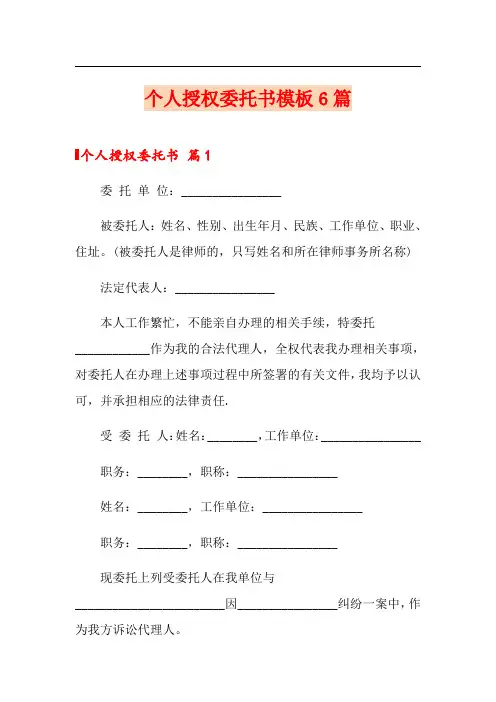 个人授权委托书模板6篇

个人授权委托书 篇1

委 托 单 位：________________

被委托人：姓名、性别、出生年月、民族、工作单位、职业、住址。(被委托人是律师的，只写姓名和所在律师事务所名称)

法定代表人：________________

本人工作繁忙，不能亲自办理的相关手续，特委托____________作为我的合法代理人，全权代表我办理相关事项，对委托人在办理上述事项过程中所签署的有关文件，我均予以认可，并承担相应的法律责任.

受 委 托 人：姓名：________，工作单位：________________

职务：________，职称：________________

姓名：________，工作单位：________________

职务：________，职称：________________

现委托上列受委托人在我单位与________________________因________________纠纷一案中，作为我方诉讼代理人。